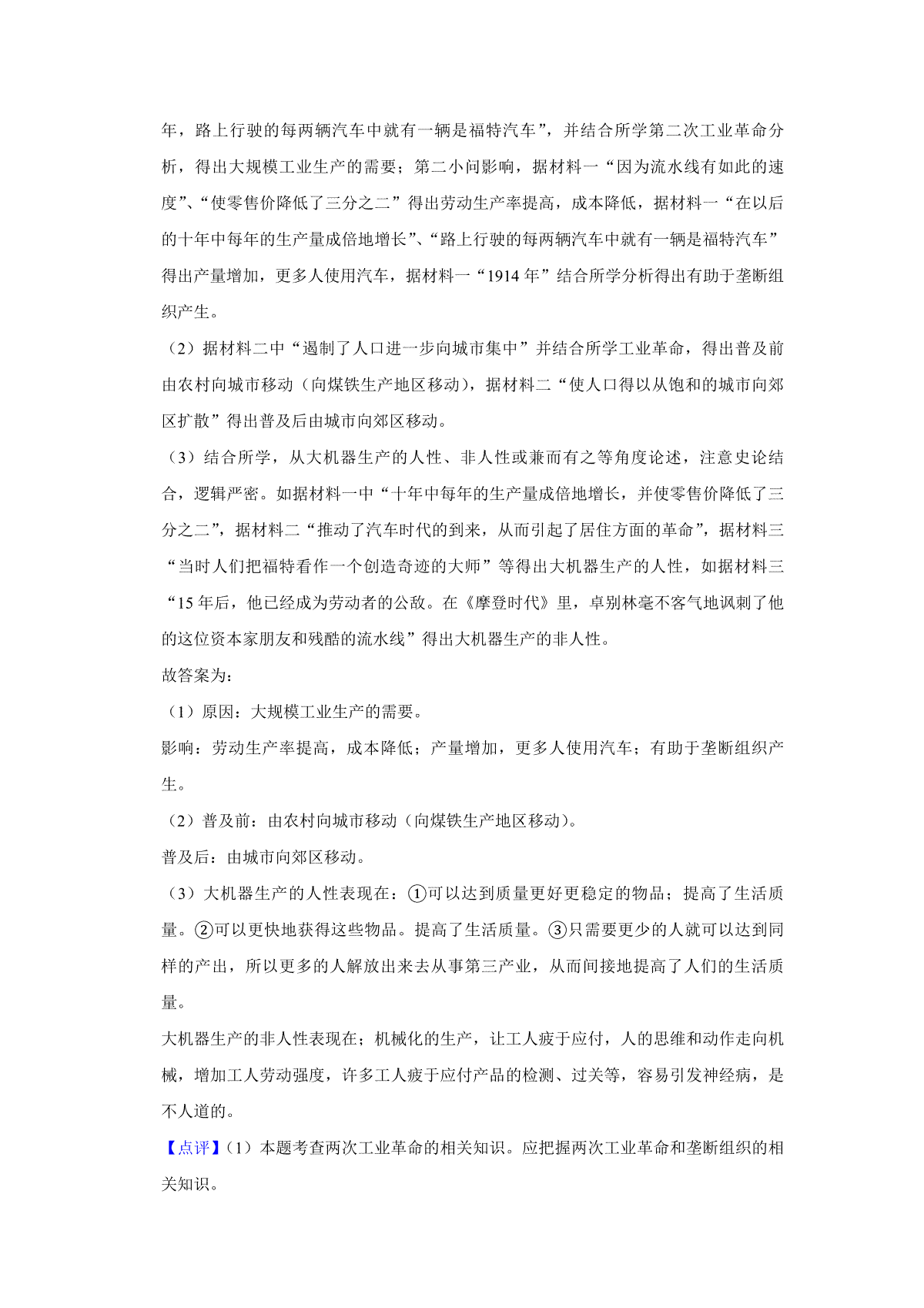 年，路上行驶的每两辆汽车中就有一辆是福特汽车”，并结合所学第二次工业革命分析，得出大规模工业生产的需要；第二小问影响，据材料一“因为流水线有如此的速度”、“使零售价降低了三分之二”得出劳动生产率提高，成本降低，据材料一“在以后的十年中每年的生产量成倍地增长”、“路上行驶的每两辆汽车中就有一辆是福特汽车”得出产量增加，更多人使用汽车，据材料一“1914 年”结合所学分析得出有助于垄断组织产生。

（2）据材料二中“遏制了人口进一步向城市集中”并结合所学工业革命，得出普及前由农村向城市移动（向煤铁生产地区移动），据材料二“使人口得以从饱和的城市向郊区扩散”得出普及后由城市向郊区移动。

（3）结合所学，从大机器生产的人性、非人性或兼而有之等角度论述，注意史论结合，逻辑严密。如据材料一中“十年中每年的生产量成倍地增长，并使零售价降低了三分之二”，据材料二“推动了汽车时代的到来，从而引起了居住方面的革命”，据材料三“当时人们把福特看作一个创造奇迹的大师”等得出大机器生产的人性，如据材料三“15 年后，他已经成为劳动者的公敌。在《摩登时代》里，卓别林毫不客气地讽刺了他的这位资本家朋友和残酷的流水线”得出大机器生产的非人性。

故答案为：

（1）原因：大规模工业生产的需要。

影响：劳动生产率提高，成本降低；产量增加，更多人使用汽车；有助于垄断组织产生。

（2）普及前：由农村向城市移动（向煤铁生产地区移动）。

普及后：由城市向郊区移动。

（3）大机器生产的人性表现在：①可以达到质量更好更稳定的物品；提高了生活质量。②可以更快地获得这些物品。提高了生活质量。③只需要更少的人就可以达到同样的产出，所以更多的人解放出来去从事第三产业，从而间接地提高了人们的生活质量。

大机器生产的非人性表现在；机械化的生产，让工人疲于应付，人的思维和动作走向机械，增加工人劳动强度，许多工人疲于应付产品的检测、过关等，容易引发神经病，是不人道的。

【点评】（1）本题考查两次工业革命的相关知识。应把握两次工业革命和垄断组织的相关知识。